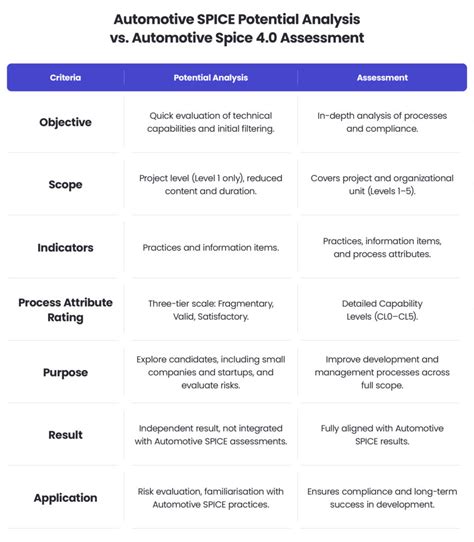 Automotive SPICE Potential Analysis
vs. Automotive Spice 4.0 Assessment

| Criteria | Potential Analysis | Assessment |
|---|---|---|
| Objective | Quick evaluation of technical capabilities and initial filtering. | In-depth analysis of processes and compliance. |
| Scope | Project level (Level 1 only), reduced content and duration. | Covers project and organizational unit (Levels 1–5). |
| Indicators | Practices and information items. | Practices, information items, and process attributes. |
| Process Attribute Rating | Three-tier scale: Fragmentary, Valid, Satisfactory. | Detailed Capability Levels (CL0–CL5). |
| Purpose | Explore candidates, including small companies and startups, and evaluate risks. | Improve development and management processes across full scope. |
| Result | Independent result, not integrated with Automotive SPICE assessments. | Fully aligned with Automotive SPICE results. |
| Application | Risk evaluation, familiarisation with Automotive SPICE practices. | Ensures compliance and long-term success in development. |